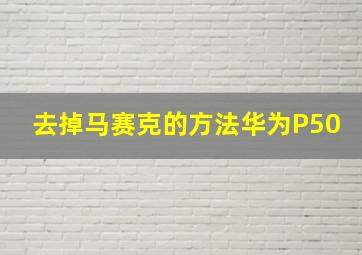 去掉马赛克的方法华为P50